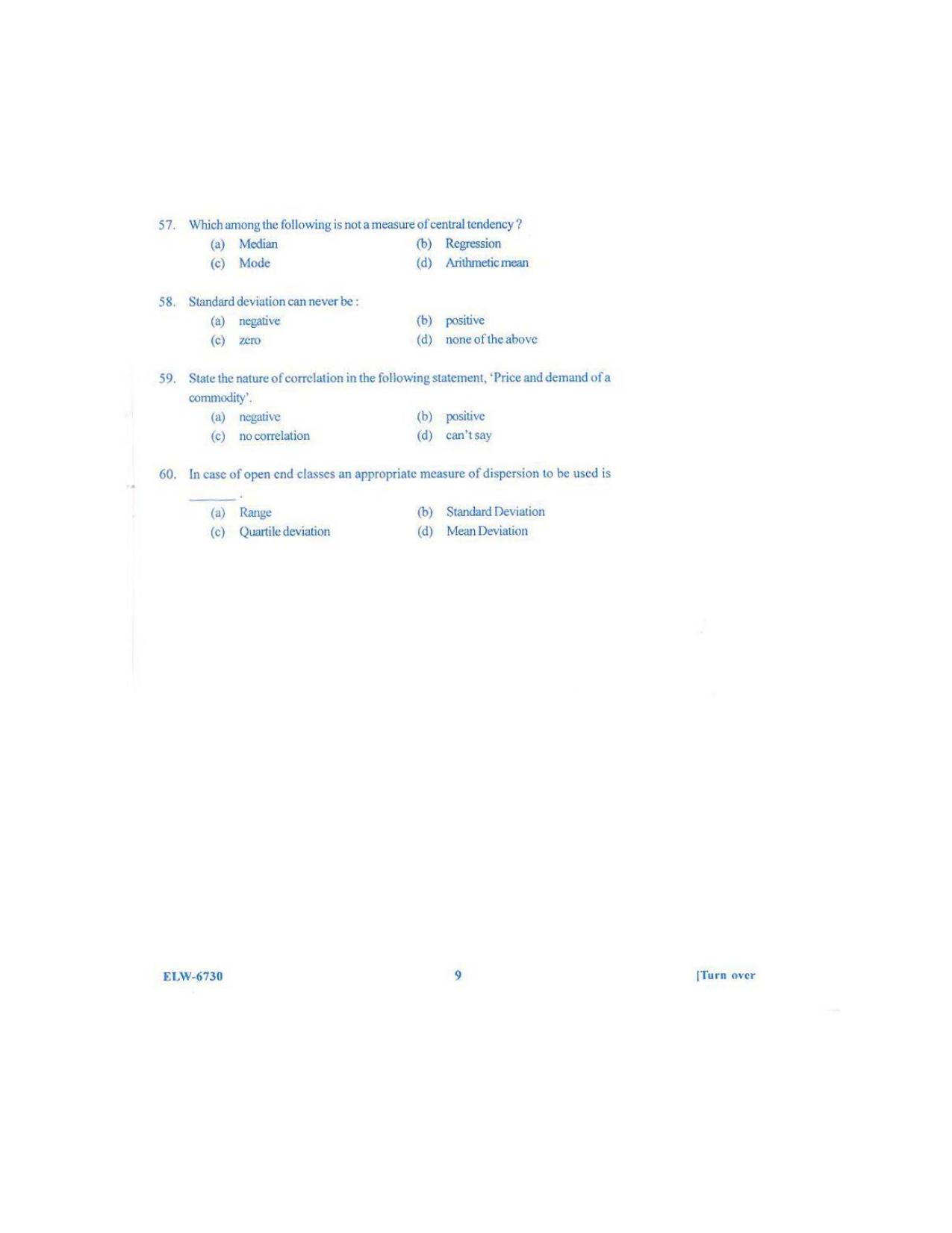 57. Which among the following is not a measure of central tendency ?
(a) Median
(b) Regression
(c) Mode
(d) Arithmetic mean

58. Standard deviation can never be :
(a) negative
(b) positive
(c) zero
(d) none of the above

59. State the nature of correlation in the following statement, 'Price and demand of a commodity'.
(a) negative
(b) positive
(c) no correlation
(d) can't say

60. In case of open end classes an appropriate measure of dispersion to be used is ____.
(a) Range
(b) Standard Deviation
(c) Quartile deviation
(d) Mean Deviation

ELW-6730
9
[Turn over